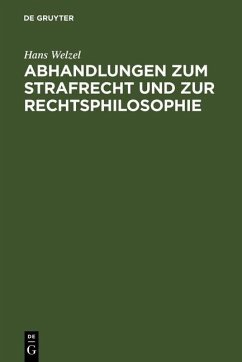 DE GRUYTER

Hans Welzel

ABHANDLUNGEN ZUM STRAFRECHT UND ZUR RECHTSPHILOSOPHIE

DE
G